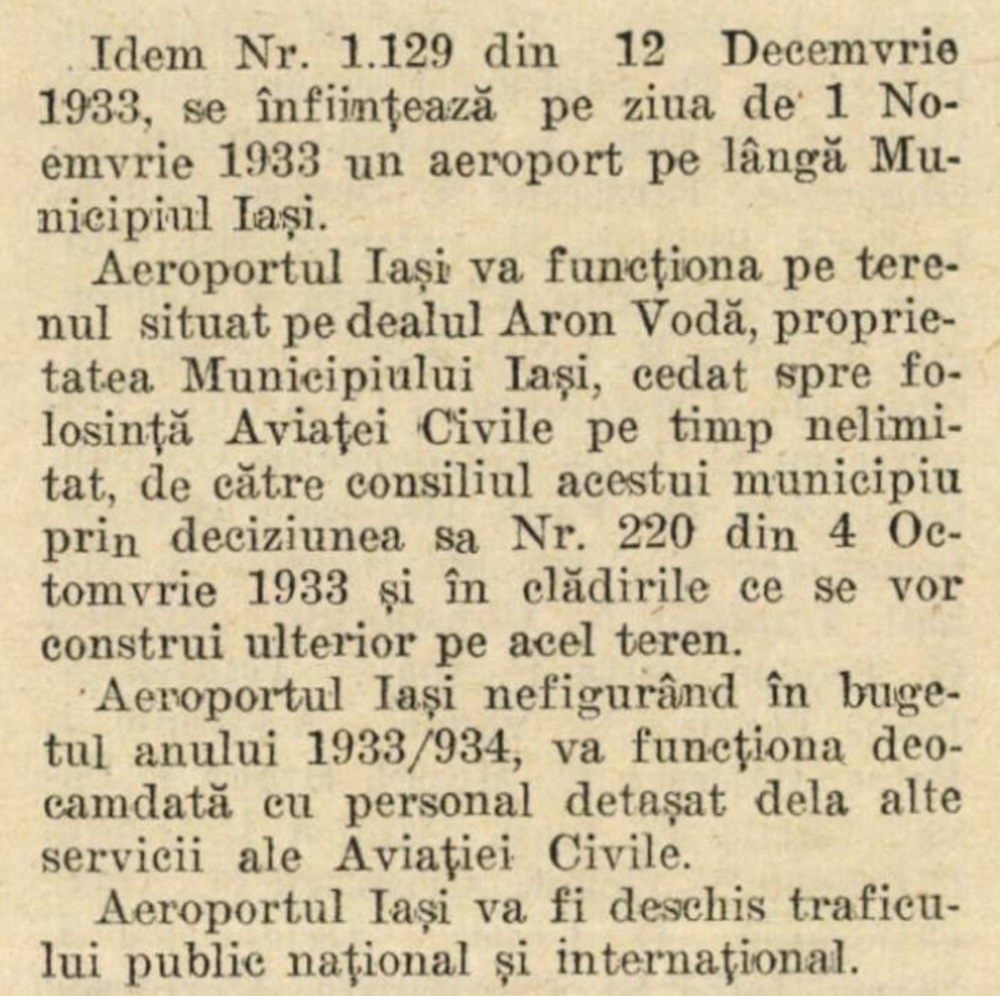 Idem Nr. 1.129 din 12 Decemvrie 1933, se înființează pe ziua de 1 Noemvrie 1933 un aeroport pe lângă Municipiul Iași.

Aeroportul Iași va funcționa pe terenul situat pe dealul Aron Vodă, proprietatea Municipiului Iași, cedat spre folosință Aviației Civile pe timp nelimitat, de către consiliul acestui municipiu prin deciziunea sa Nr. 220 din 4 Octomvrie 1933 și în clădirile ce se vor construi ulterior pe acel teren.

Aeroportul Iași nefigurând în bugetul anului 1933/934, va funcționa deocamdată cu personal detașat dela alte servicii ale Aviației Civile.

Aeroportul Iași va fi deschis traficului public național și internațional.